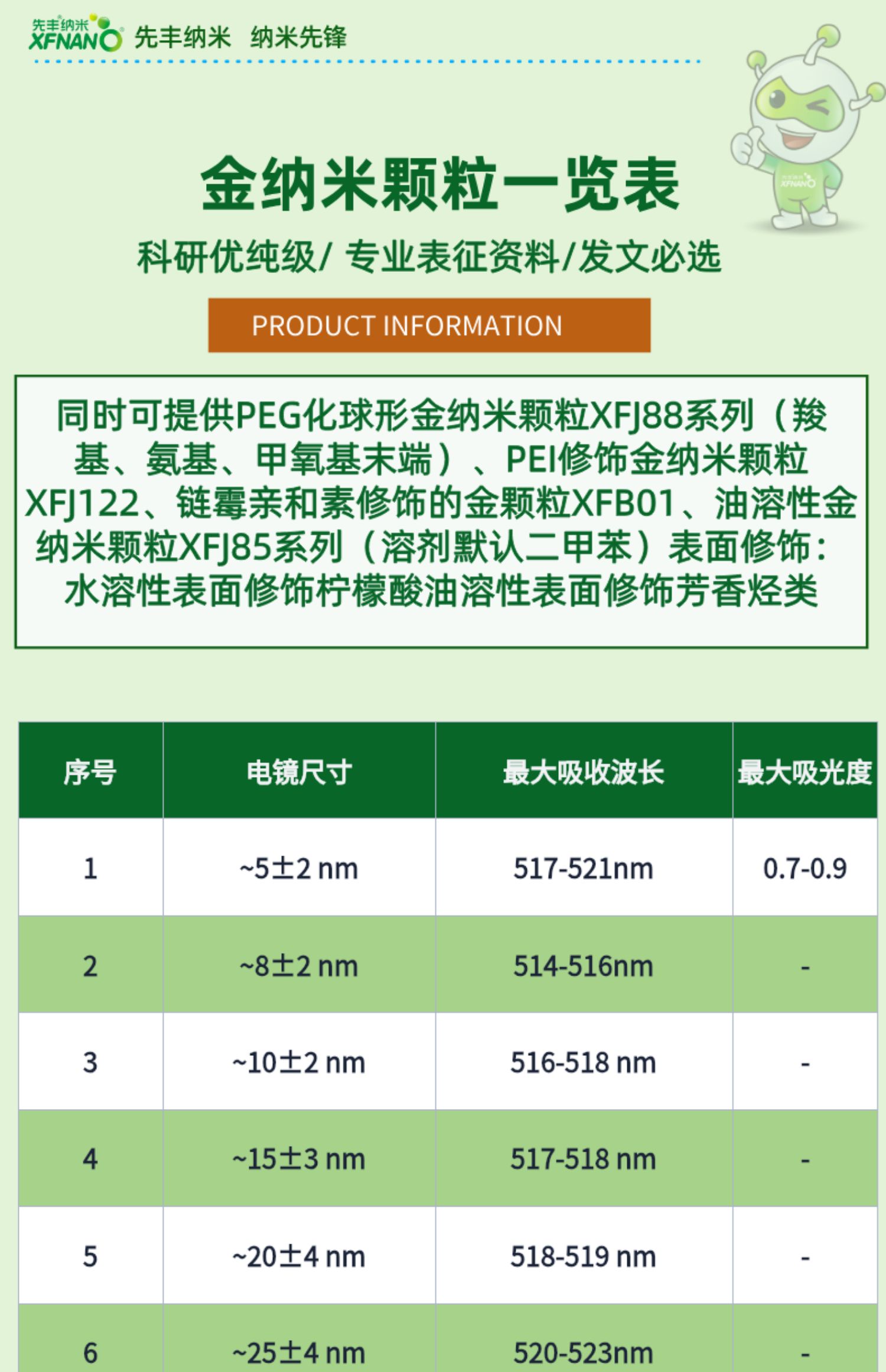 先丰纳米 XFNANO 先丰纳米 纳米先锋

金纳米颗粒一览表

科研优纯级/ 专业表征资料/发文必选

PRODUCT INFORMATION

同时可提供PEG化球形金纳米颗粒XFJ88系列（羧基、氨基、甲氧基末端）、PEI修饰金纳米颗粒XFJ122、链霉亲和素修饰的金颗粒XFB01、油溶性金纳米颗粒XFJ85系列（溶剂默认二甲苯）表面修饰：水溶性表面修饰柠檬酸油溶性表面修饰芳香烃类

| 序号 | 电镜尺寸 | 最大吸收波长 | 最大吸光度 |
|---|---|---|---|
| 1 | ~5±2 nm | 517-521nm | 0.7-0.9 |
| 2 | ~8±2 nm | 514-516nm | - |
| 3 | ~10±2 nm | 516-518 nm | - |
| 4 | ~15±3 nm | 517-518 nm | - |
| 5 | ~20±4 nm | 518-519 nm | - |
| 6 | ~25±4 nm | 520-523nm | - |